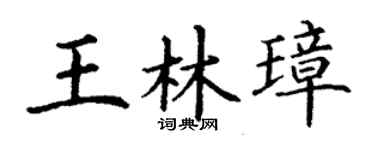 王林璋
词典网